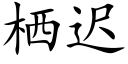 栖迟